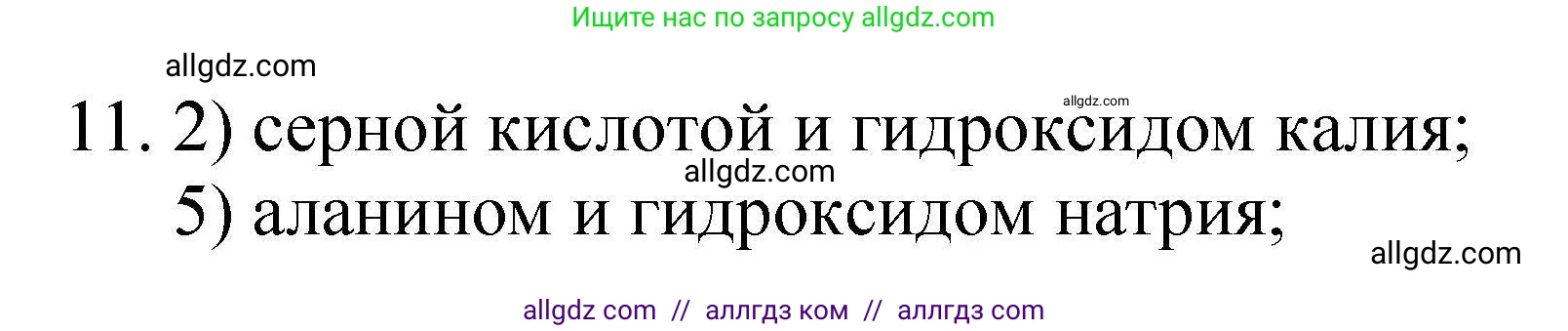 Ищите нас по запросу allgdz.com

allgdz.com

allgdz.com

11. 2) серной кислотой и гидроксидом калия;

allgdz.com

5) аланином и гидроксидом натрия;

allgdz.com

allgdz com // аллгдз ком // аллгдз com